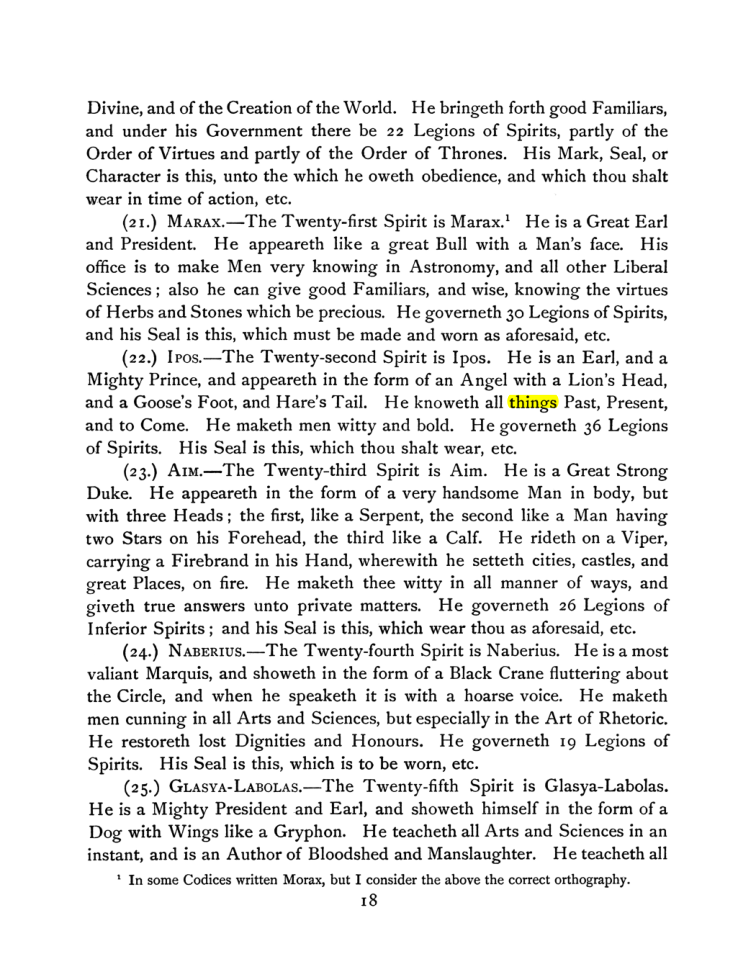 Divine, and of the Creation of the World. He bringeth forth good Familiars, and under his Government there be 22 Legions of Spirits, partly of the Order of Virtues and partly of the Order of Thrones. His Mark, Seal, or Character is this, unto the which he oweth obedience, and which thou shalt wear in time of action, etc.

(21.) MARAX.—The Twenty-first Spirit is Marax.$^{1}$ He is a Great Earl and President. He appeareth like a great Bull with a Man's face. His office is to make Men very knowing in Astronomy, and all other Liberal Sciences; also he can give good Familiars, and wise, knowing the virtues of Herbs and Stones which be precious. He governeth 30 Legions of Spirits, and his Seal is this, which must be made and worn as aforesaid, etc.

(22.) IPOS.—The Twenty-second Spirit is Ipos. He is an Earl, and a Mighty Prince, and appeareth in the form of an Angel with a Lion's Head, and a Goose's Foot, and Hare's Tail. He knoweth all things Past, Present, and to Come. He maketh men witty and bold. He governeth 36 Legions of Spirits. His Seal is this, which thou shalt wear, etc.

(23.) AIM.—The Twenty-third Spirit is Aim. He is a Great Strong Duke. He appeareth in the form of a very handsome Man in body, but with three Heads; the first, like a Serpent, the second like a Man having two Stars on his Forehead, the third like a Calf. He rideth on a Viper, carrying a Firebrand in his Hand, wherewith he setteth cities, castles, and great Places, on fire. He maketh thee witty in all manner of ways, and giveth true answers unto private matters. He governeth 26 Legions of Inferior Spirits; and his Seal is this, which wear thou as aforesaid, etc.

(24.) NABERIUS.—The Twenty-fourth Spirit is Naberius. He is a most valiant Marquis, and showeth in the form of a Black Crane fluttering about the Circle, and when he speaketh it is with a hoarse voice. He maketh men cunning in all Arts and Sciences, but especially in the Art of Rhetoric. He restoreth lost Dignities and Honours. He governeth 19 Legions of Spirits. His Seal is this, which is to be worn, etc.

(25.) GLASYA-LABOLAS.—The Twenty-fifth Spirit is Glasya-Labolas. He is a Mighty President and Earl, and showeth himself in the form of a Dog with Wings like a Gryphon. He teacheth all Arts and Sciences in an instant, and is an Author of Bloodshed and Manslaughter. He teacheth all

$^{1}$ In some Codices written Morax, but I consider the above the correct orthography.

18